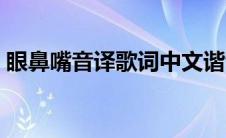 眼鼻嘴音译歌词中文谐